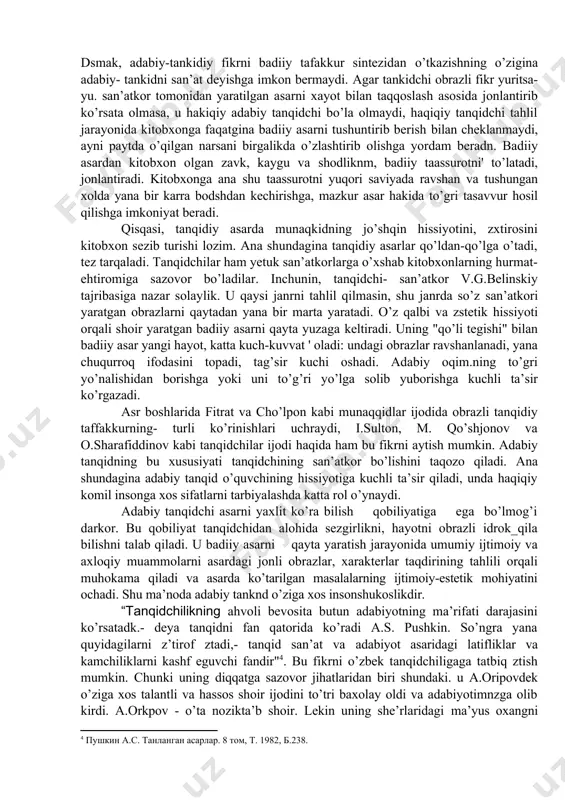 Dsmak, adabiy-tankidiy fikrni badiiy tafakkur sintezidan o'tkazishning o'zigina adabiy- tankidni san'at deyishga imkon bermaydi. Agar tankidchi obrazli fikr yuritsa-yu. san'atkor tomonidan yaratilgan asarni xayot bilan taqqoslash asosida jonlantirib ko'rsata olmasa, u hakiqiy adabiy tanqidchi bo'la olmaydi, haqiqiy tanqidchi tahlil jarayonida kitobxonga faqatgina badiiy asarni tushuntirib berish bilan cheklanmaydi, ayni paytda o'qilgan narsani birgalikda o'zlashtirib olishga yordam beradn. Badiiy asardan kitobxon olgan zavk, kaygu va shodliknm, badiiy taassurotni' to'latadi, jonlantiradi. Kitobxonga ana shu taassurotni yuqori saviyada ravshan va tushungan xolda yana bir karra bodshdan kechirishga, mazkur asar hakida to'gri tasavvur hosil qilishga imkoniyat beradi.

Qisqasi, tanqidiy asarda munaqkidning jo'shqin hissiyotini, zxtirosini kitobxon sezib turishi lozim. Ana shundagina tanqidiy asarlar qo'ldan-qo'lga o'tadi, tez tarqaladi. Tanqidchilar ham yetuk san'atkorlarga o'xshab kitobxonlarning hurmat-ehtiromiga sazovor bo'ladilar. Inchunin, tanqidchi- san'atkor V.G.Belinskiy tajribasiga nazar solaylik. U qaysi janrni tahlil qilmasin, shu janrda so'z san'atkori yaratgan obrazlarni qaytadan yana bir marta yaratadi. O'z qalbi va zstetik hissiyoti orqali shoir yaratgan badiiy asarni qayta yuzaga keltiradi. Uning "qo'li tegishi" bilan badiiy asar yangi hayot, katta kuch-kuvvat ' oladi: undagi obrazlar ravshanlanadi, yana chuqurroq ifodasini topadi, tag'sir kuchi oshadi. Adabiy oqim.ning to'gri yo'nalishidan borishga yoki uni to'g'ri yo'lga solib yuborishga kuchli ta'sir ko'rgazadi.

Asr boshlarida Fitrat va Cho'lpon kabi munaqqidlar ijodida obrazli tanqidiy taffakkurning- turli ko'rinishlari uchraydi, I.Sulton, M. Qo'shjonov va O.Sharafiddinov kabi tanqidchilar ijodi haqida ham bu fikrni aytish mumkin. Adabiy tanqidning bu xususiyati tanqidchining san'atkor bo'lishini taqozo qiladi. Ana shundagina adabiy tanqid o'quvchining hissiyotiga kuchli ta'sir qiladi, unda haqiqiy komil insonga xos sifatlarni tarbiyalashda katta rol o'ynaydi.

Adabiy tanqidchi asarni yaxlit ko'ra bilish qobiliyatiga ega bo'lmog'i darkor. Bu qobiliyat tanqidchidan alohida sezgirlikni, hayotni obrazli idrok_qila bilishni talab qiladi. U badiiy asarni qayta yaratish jarayonida umumiy ijtimoiy va axloqiy muammolarni asardagi jonli obrazlar, xarakterlar taqdirining tahlili orqali muhokama qiladi va asarda ko'tarilgan masalalarning ijtimoiy-estetik mohiyatini ochadi. Shu ma'noda adabiy tanknd o'ziga xos insonshukoslikdir.

"Tanqidchilikning ahvoli bevosita butun adabiyotning ma'rifati darajasini ko'rsatadk.- deya tanqidni fan qatorida ko'radi A.S. Pushkin. So'ngra yana quyidagilarni z'tirof ztadi,- tanqid san'at va adabiyot asaridagi latifliklar va kamchiliklarni kashf eguvchi fandir"$^4$. Bu fikrni o'zbek tanqidchiligaga tatbiq ztish mumkin. Chunki uning diqqatga sazovor jihatlaridan biri shundaki. u A.Oripovdek o'ziga xos talantli va hassos shoir ijodini to'tri baxolay oldi va adabiyotimnzga olib kirdi. A.Orkpov - o'ta nozikta'b shoir. Lekin uning she'rlaridagi ma'yus oxangni

$^4$ Пушкин А.С. Танланган асарлар. 8 том, Т. 1982, Б.238.